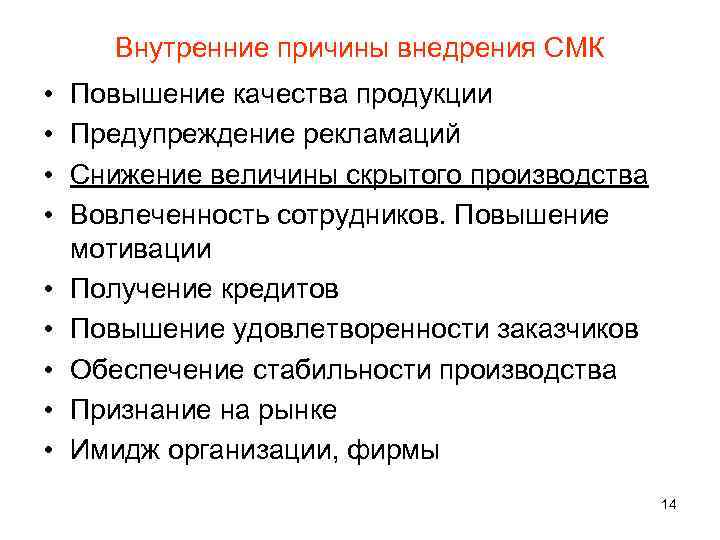 Внутренние причины внедрения СМК

• Повышение качества продукции
• Предупреждение рекламаций
• Снижение величины скрытого производства
• Вовлеченность сотрудников. Повышение мотивации
• Получение кредитов
• Повышение удовлетворенности заказчиков
• Обеспечение стабильности производства
• Признание на рынке
• Имидж организации, фирмы

14